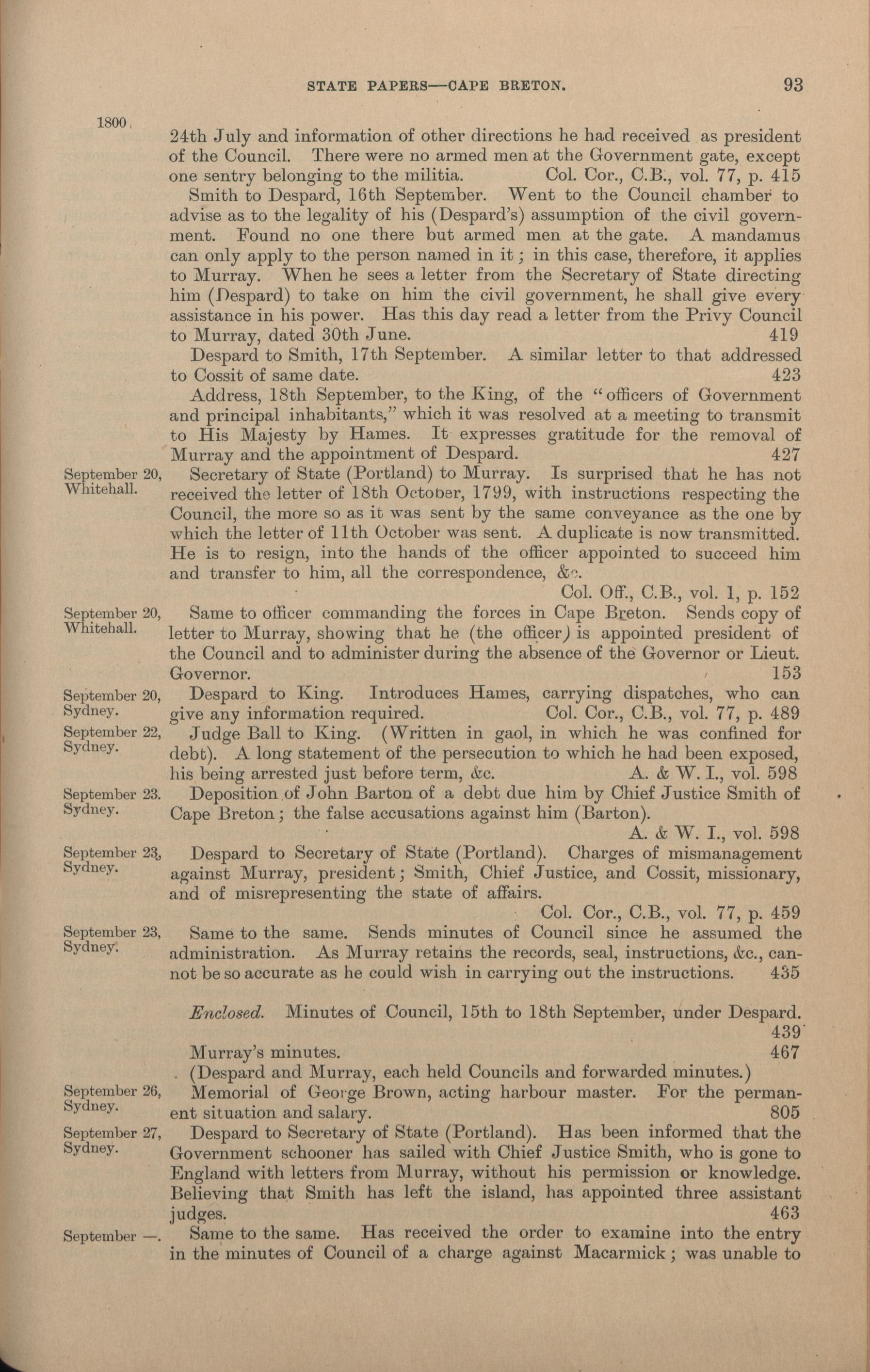 STATE PAPERS—CAPE BRETON. 93

1800.

24th July and information of other directions he had received as president of the Council. There were no armed men at the Government gate, except one sentry belonging to the militia. Col. Cor., C.B., vol. 77, p. 415

Smith to Despard, 16th September. Went to the Council chamber to advise as to the legality of his (Despard's) assumption of the civil government. Found no one there but armed men at the gate. A mandamus can only apply to the person named in it; in this case, therefore, it applies to Murray. When he sees a letter from the Secretary of State directing him (Despard) to take on him the civil government, he shall give every assistance in his power. Has this day read a letter from the Privy Council to Murray, dated 30th June. 419

Despard to Smith, 17th September. A similar letter to that addressed to Cossit of same date. 423

Address, 18th September, to the King, of the "officers of Government and principal inhabitants," which it was resolved at a meeting to transmit to His Majesty by Hames. It expresses gratitude for the removal of Murray and the appointment of Despard. 427

September 20, Whitehall.

Secretary of State (Portland) to Murray. Is surprised that he has not received the letter of 18th October, 1799, with instructions respecting the Council, the more so as it was sent by the same conveyance as the one by which the letter of 11th October was sent. A duplicate is now transmitted. He is to resign, into the hands of the officer appointed to succeed him and transfer to him, all the correspondence, &c.

Col. Off., C.B., vol. 1, p. 152

September 20, Whitehall.

Same to officer commanding the forces in Cape Breton. Sends copy of letter to Murray, showing that he (the officer) is appointed president of the Council and to administer during the absence of the Governor or Lieut. Governor. 153

September 20, Sydney.

Despard to King. Introduces Hames, carrying dispatches, who can give any information required. Col. Cor., C.B., vol. 77, p. 489

September 22, Sydney.

Judge Ball to King. (Written in gaol, in which he was confined for debt). A long statement of the persecution to which he had been exposed, his being arrested just before term, &c. A. & W. I., vol. 598

September 23. Sydney.

Deposition of John Barton of a debt due him by Chief Justice Smith of Cape Breton; the false accusations against him (Barton).

A. & W. I., vol. 598

September 23, Sydney.

Despard to Secretary of State (Portland). Charges of mismanagement against Murray, president; Smith, Chief Justice, and Cossit, missionary, and of misrepresenting the state of affairs.

Col. Cor., C.B., vol. 77, p. 459

September 23, Sydney.

Same to the same. Sends minutes of Council since he assumed the administration. As Murray retains the records, seal, instructions, &c., cannot be so accurate as he could wish in carrying out the instructions. 435

Enclosed. Minutes of Council, 15th to 18th September, under Despard. 439

Murray's minutes. 467

(Despard and Murray, each held Councils and forwarded minutes.)

September 26, Sydney.

Memorial of George Brown, acting harbour master. For the permanent situation and salary. 805

September 27, Sydney.

Despard to Secretary of State (Portland). Has been informed that the Government schooner has sailed with Chief Justice Smith, who is gone to England with letters from Murray, without his permission or knowledge. Believing that Smith has left the island, has appointed three assistant judges. 463

September —.

Same to the same. Has received the order to examine into the entry in the minutes of Council of a charge against Macarmick; was unable to